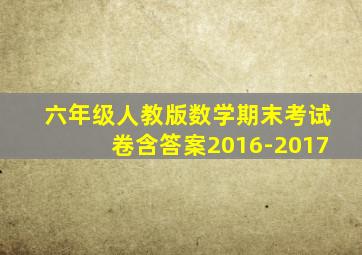 六年级人教版数学期末考试卷含答案2016-2017